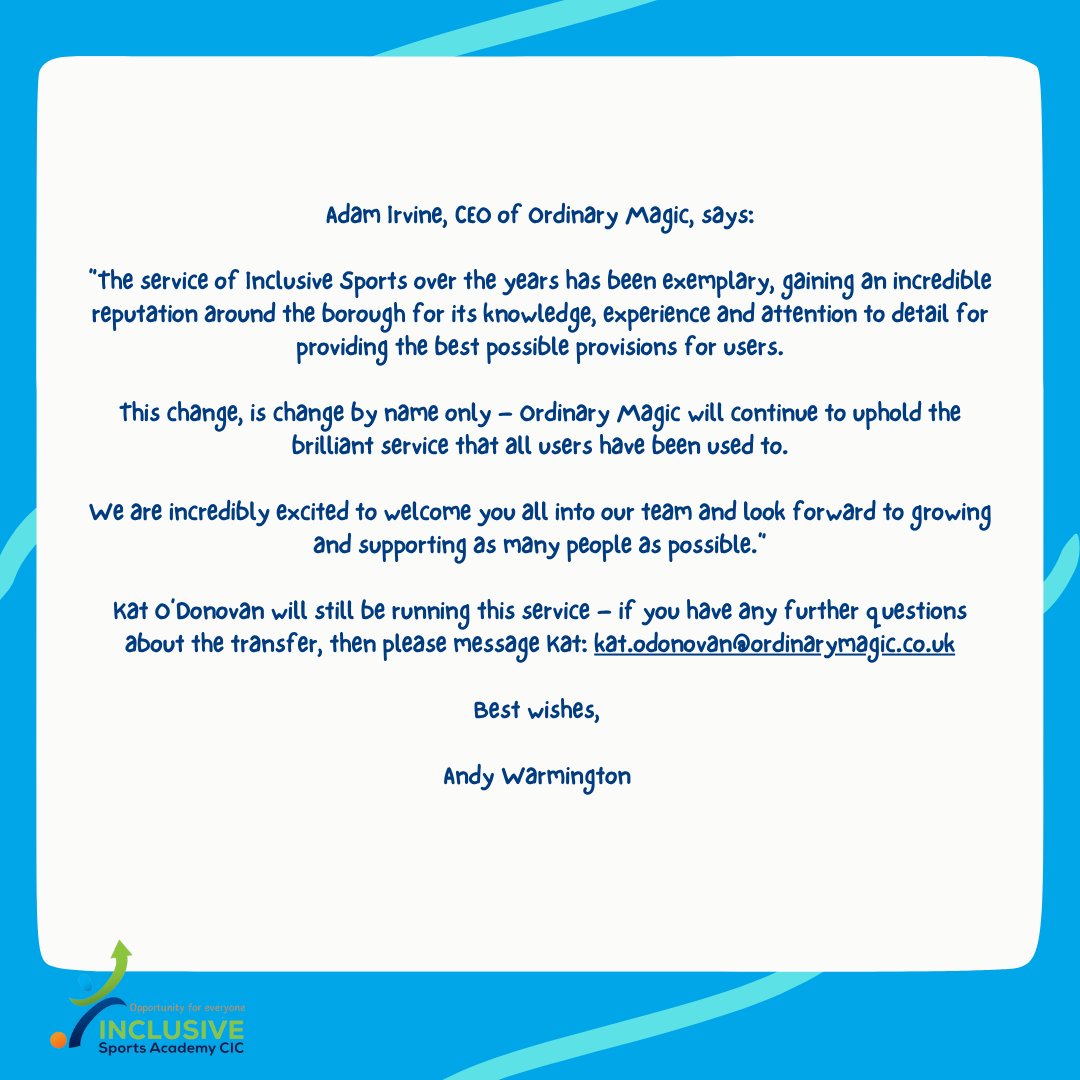 Adam Irvine, CEO of Ordinary Magic, says:

"The service of Inclusive Sports over the years has been exemplary, gaining an incredible reputation around the borough for its knowledge, experience and attention to detail for providing the best possible provisions for users.

This change, is change by name only – Ordinary Magic will continue to uphold the brilliant service that all users have been used to.

We are incredibly excited to welcome you all into our team and look forward to growing and supporting as many people as possible."

Kat O'Donovan will still be running this service – if you have any further questions about the transfer, then please message Kat: kat.odonovan@ordinarymagic.co.uk

Best wishes,

Andy Warmington

Opportunity for everyone
INCLUSIVE
Sports Academy CIC